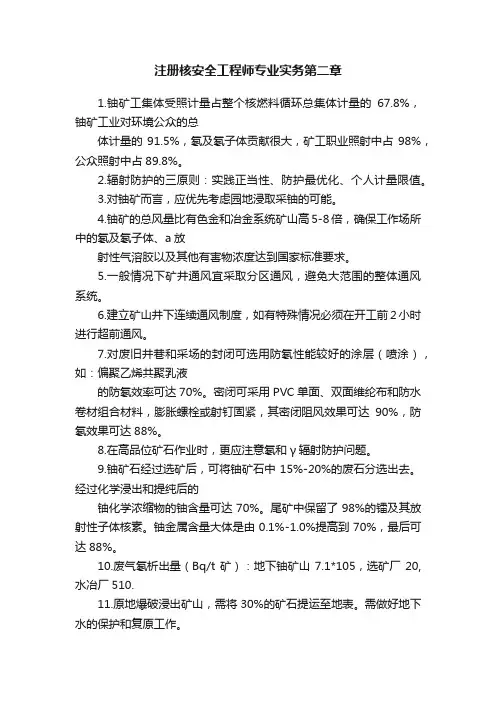 注册核安全工程师专业实务第二章

1.铀矿工集体受照计量占整个核燃料循环总集体计量的 67.8%，铀矿工业对环境公众的总

体计量的 91.5%，氡及氡子体贡献很大，矿工职业照射中占 98%，公众照射中占 89.8%。

2.辐射防护的三原则：实践正当性、防护最优化、个人计量限值。

3.对铀矿而言，应优先考虑园地浸取采铀的可能。

4.铀矿的总风量比有色金和冶金系统矿山高 5-8 倍，确保工作场所中的氡及氡子体、a 放

射性气溶胶以及其他有害物浓度达到国家标准要求。

5.一般情况下矿井通风宜采取分区通风，避免大范围的整体通风系统。

6.建立矿山井下连续通风制度，如有特殊情况必须在开工前 2 小时进行超前通风。

7.对废旧井巷和采场的封闭可选用防氡性能较好的涂层（喷涂），如：偏聚乙烯共聚乳液

的防氡效率可达 70%。密闭可采用 PVC 单面、双面维纶布和防水卷材组合材料，膨胀螺栓或射钉固紧，其密闭阻风效果可达 90%，防氡效果可达 88%。

8.在高品位矿石作业时，更应注意氡和 γ 辐射防护问题。

9.铀矿石经过选矿后，可将铀矿石中 15%-20%的废石分选出去。经过化学浸出和提纯后的

铀化学浓缩物的铀含量可达 70%。尾矿中保留了 98%的镭及其放射性子体核素。铀金属含量大体是由 0.1%-1.0%提高到 70%，最后可达 88%。

10.废气氡析出量（Bq/t 矿）：地下铀矿山 7.1*105，选矿厂 20,水冶厂 510.

11.原地爆破浸出矿山，需将 30%的矿石提运至地表。需做好地下水的保护和复原工作。